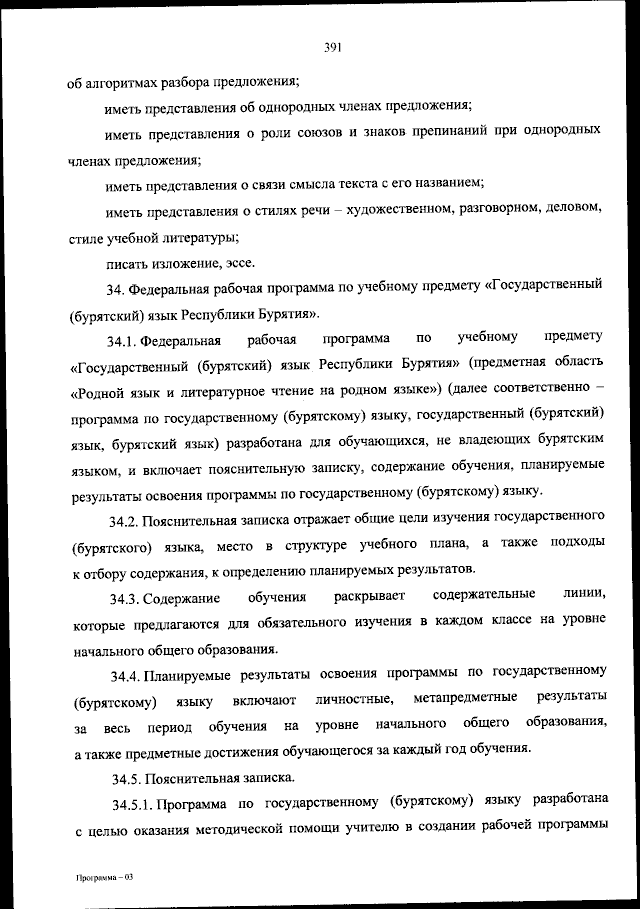 391

об алгоритмах разбора предложения;

иметь представления об однородных членах предложения;

иметь представления о роли союзов и знаков препинаний при однородных членах предложения;

иметь представления о связи смысла текста с его названием;

иметь представления о стилях речи – художественном, разговорном, деловом, стиле учебной литературы;

писать изложение, эссе.

34. Федеральная рабочая программа по учебному предмету «Государственный (бурятский) язык Республики Бурятия».

34.1. Федеральная рабочая программа по учебному предмету «Государственный (бурятский) язык Республики Бурятия» (предметная область «Родной язык и литературное чтение на родном языке») (далее соответственно – программа по государственному (бурятскому) языку, государственный (бурятский) язык, бурятский язык) разработана для обучающихся, не владеющих бурятским языком, и включает пояснительную записку, содержание обучения, планируемые результаты освоения программы по государственному (бурятскому) языку.

34.2. Пояснительная записка отражает общие цели изучения государственного (бурятского) языка, место в структуре учебного плана, а также подходы к отбору содержания, к определению планируемых результатов.

34.3. Содержание обучения раскрывает содержательные линии, которые предлагаются для обязательного изучения в каждом классе на уровне начального общего образования.

34.4. Планируемые результаты освоения программы по государственному (бурятскому) языку включают личностные, метапредметные результаты за весь период обучения на уровне начального общего образования, а также предметные достижения обучающегося за каждый год обучения.

34.5. Пояснительная записка.

34.5.1. Программа по государственному (бурятскому) языку разработана с целью оказания методической помощи учителю в создании рабочей программы

Программа – 03